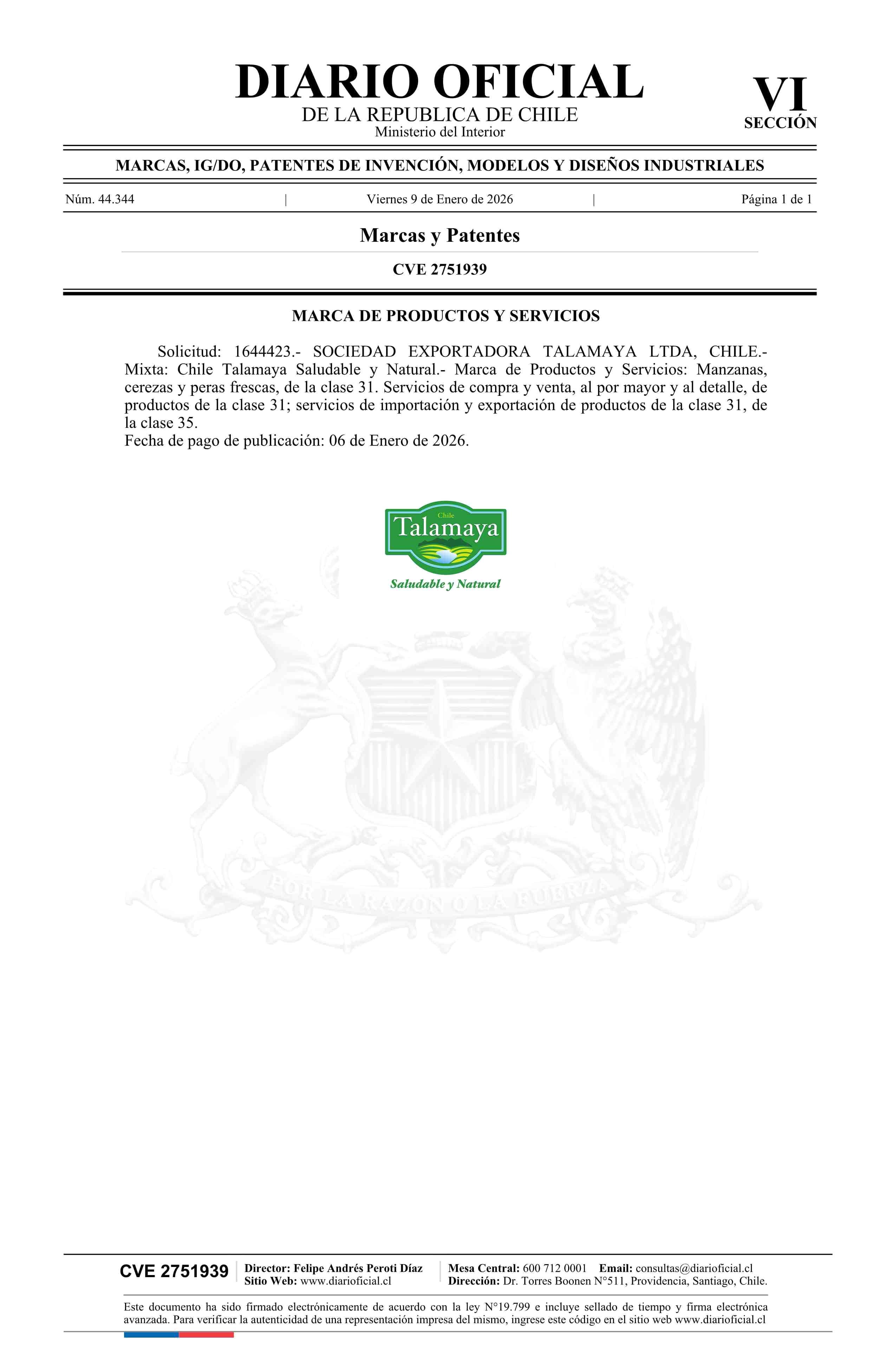 DIARIO OFICIAL
DE LA REPUBLICA DE CHILE
Ministerio del Interior

VI
SECCIÓN

MARCAS, IG/DO, PATENTES DE INVENCIÓN, MODELOS Y DISEÑOS INDUSTRIALES

Núm. 44.344 | Viernes 9 de Enero de 2026 | Página 1 de 1

Marcas y Patentes

CVE 2751939

MARCA DE PRODUCTOS Y SERVICIOS

Solicitud: 1644423.- SOCIEDAD EXPORTADORA TALAMAYA LTDA, CHILE.- Mixta: Chile Talamaya Saludable y Natural.- Marca de Productos y Servicios: Manzanas, cerezas y peras frescas, de la clase 31. Servicios de compra y venta, al por mayor y al detalle, de productos de la clase 31; servicios de importación y exportación de productos de la clase 31, de la clase 35.
Fecha de pago de publicación: 06 de Enero de 2026.

Chile
Talamaya
Saludable y Natural

POR LA RAZON O LA FUERZA

CVE 2751939
Director: Felipe Andrés Peroti Díaz
Sitio Web: www.diarioficial.cl
Mesa Central: 600 712 0001 Email: consultas@diarioficial.cl
Dirección: Dr. Torres Boonen N°511, Providencia, Santiago, Chile.

Este documento ha sido firmado electrónicamente de acuerdo con la ley N°19.799 e incluye sellado de tiempo y firma electrónica avanzada. Para verificar la autenticidad de una representación impresa del mismo, ingrese este código en el sitio web www.diarioficial.cl